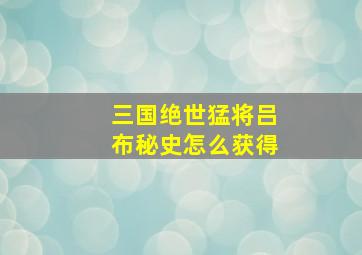 三国绝世猛将吕布秘史怎么获得